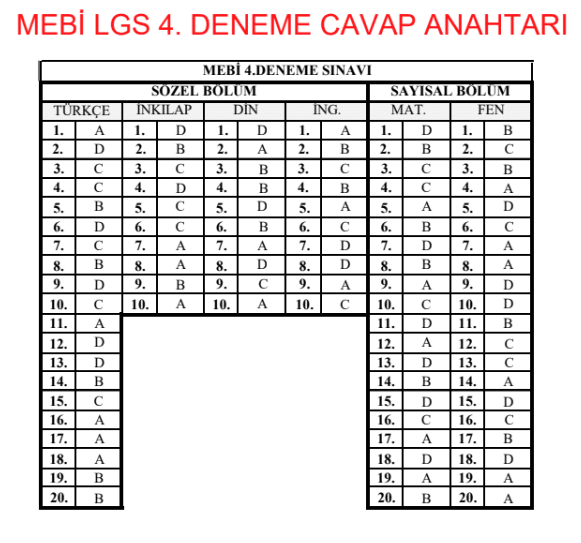 MEBİ LGS 4. DENEME CAVAP ANAHTARI

MEBİ 4.DENEME SINAVI

| SÖZEL BÖLÜM | | | | | | | | SAYISAL BÖLÜM | | | |
|---|---|---|---|---|---|---|---|---|---|---|---|
| TÜRKÇE | | İNKILAP | | DİN | | İNG. | | MAT. | | FEN | |
| 1. | A | 1. | D | 1. | D | 1. | A | 1. | D | 1. | B |
| 2. | D | 2. | B | 2. | A | 2. | B | 2. | B | 2. | C |
| 3. | C | 3. | C | 3. | B | 3. | C | 3. | C | 3. | B |
| 4. | C | 4. | D | 4. | B | 4. | B | 4. | C | 4. | A |
| 5. | B | 5. | C | 5. | D | 5. | A | 5. | A | 5. | D |
| 6. | D | 6. | C | 6. | B | 6. | C | 6. | B | 6. | C |
| 7. | C | 7. | A | 7. | A | 7. | D | 7. | D | 7. | A |
| 8. | B | 8. | A | 8. | D | 8. | D | 8. | B | 8. | A |
| 9. | D | 9. | B | 9. | C | 9. | A | 9. | A | 9. | D |
| 10. | C | 10. | A | 10. | A | 10. | C | 10. | C | 10. | D |
| 11. | A | | | | | | | 11. | D | 11. | B |
| 12. | D | | | | | | | 12. | A | 12. | C |
| 13. | D | | | | | | | 13. | D | 13. | C |
| 14. | B | | | | | | | 14. | B | 14. | A |
| 15. | C | | | | | | | 15. | D | 15. | D |
| 16. | A | | | | | | | 16. | C | 16. | C |
| 17. | A | | | | | | | 17. | A | 17. | B |
| 18. | A | | | | | | | 18. | D | 18. | D |
| 19. | B | | | | | | | 19. | A | 19. | A |
| 20. | B | | | | | | | 20. | B | 20. | A |